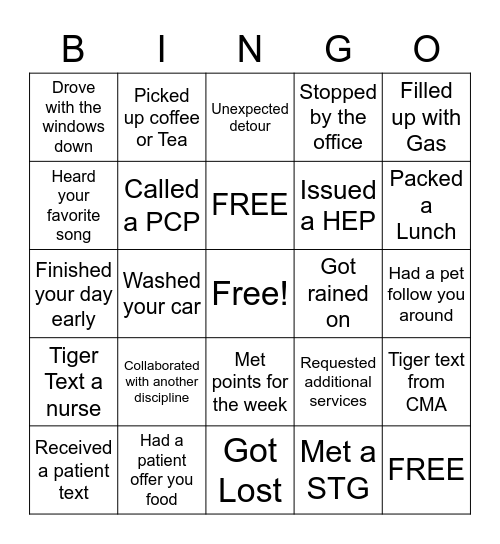 | B | I | N | G | O |
|---|---|---|---|---|
| Drove with the windows down | Picked up coffee or Tea | Unexpected detour | Stopped by the office | Filled up with Gas |
| Heard your favorite song | Called a PCP | FREE | Issued a HEP | Packed a Lunch |
| Finished your day early | Washed your car | Free! | Got rained on | Had a pet follow you around |
| Tiger Text a nurse | Collaborated with another discipline | Met points for the week | Requested additional services | Tiger text from CMA |
| Received a patient text | Had a patient offer you food | Got Lost | Met a STG | FREE |